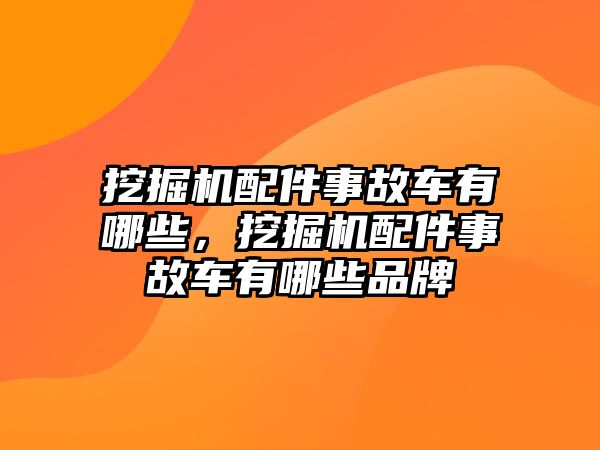 挖掘机配件事故车有哪些，挖掘机配件事故车有哪些品牌